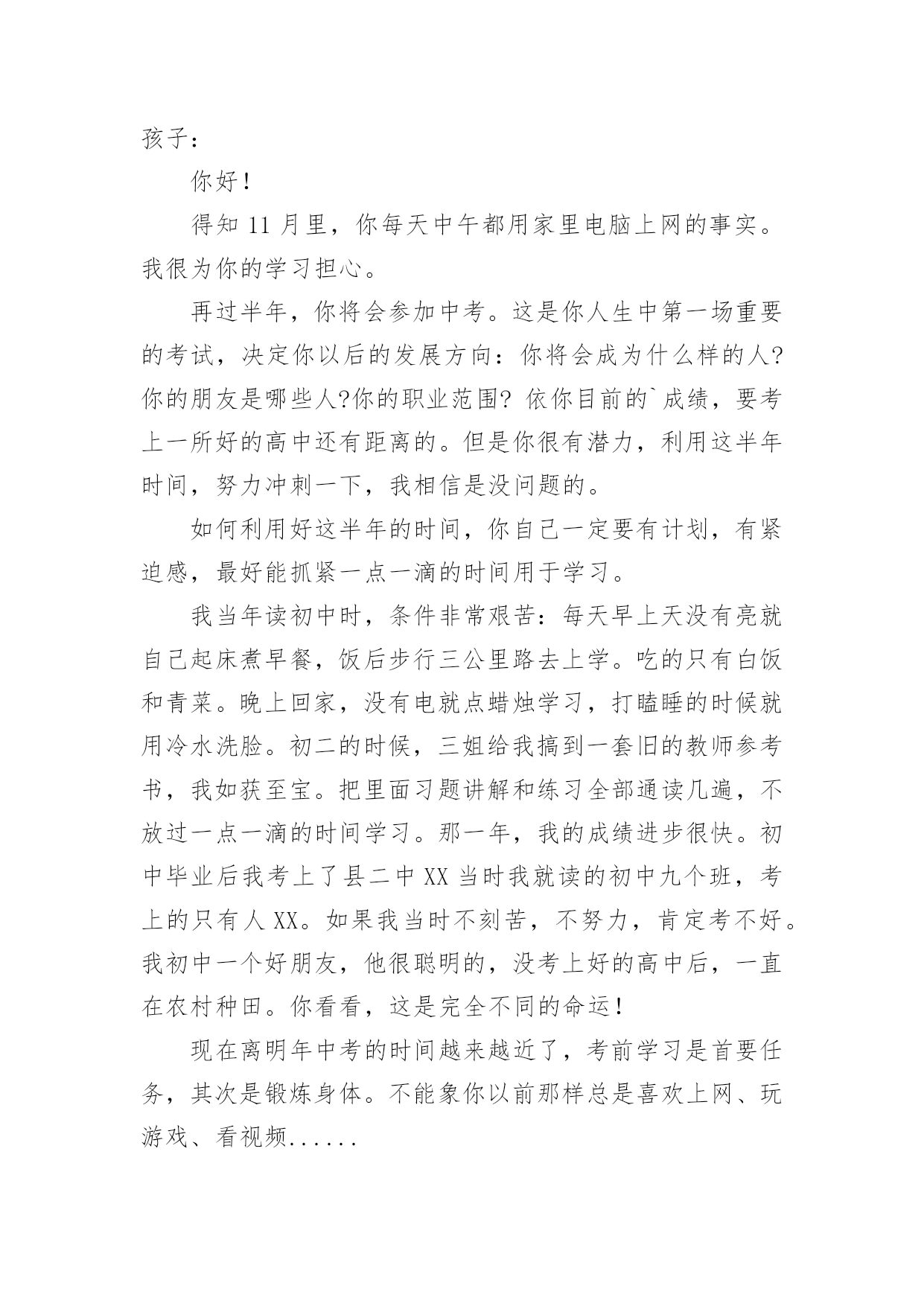 孩子：

你好！

得知 11 月里，你每天中午都用家里电脑上网的事实。我很为你的学习担心。

再过半年，你将会参加中考。这是你人生中第一场重要的考试，决定你以后的发展方向：你将会成为什么样的人?你的朋友是哪些人?你的职业范围? 依你目前的`成绩，要考上一所好的高中还有距离的。但是你很有潜力，利用这半年时间，努力冲刺一下，我相信是没问题的。

如何利用好这半年的时间，你自己一定要有计划，有紧迫感，最好能抓紧一点一滴的时间用于学习。

我当年读初中时，条件非常艰苦：每天早上天没有亮就自己起床煮早餐，饭后步行三公里路去上学。吃的只有白饭和青菜。晚上回家，没有电就点蜡烛学习，打瞌睡的时候就用冷水洗脸。初二的时候，三姐给我搞到一套旧的教师参考书，我如获至宝。把里面习题讲解和练习全部通读几遍，不放过一点一滴的时间学习。那一年，我的成绩进步很快。初中毕业后我考上了县二中 XX 当时我就读的初中九个班，考上的只有人 XX。如果我当时不刻苦，不努力，肯定考不好。我初中一个好朋友，他很聪明的，没考上好的高中后，一直在农村种田。你看看，这是完全不同的命运！

现在离明年中考的时间越来越近了，考前学习是首要任务，其次是锻炼身体。不能象你以前那样总是喜欢上网、玩游戏、看视频......